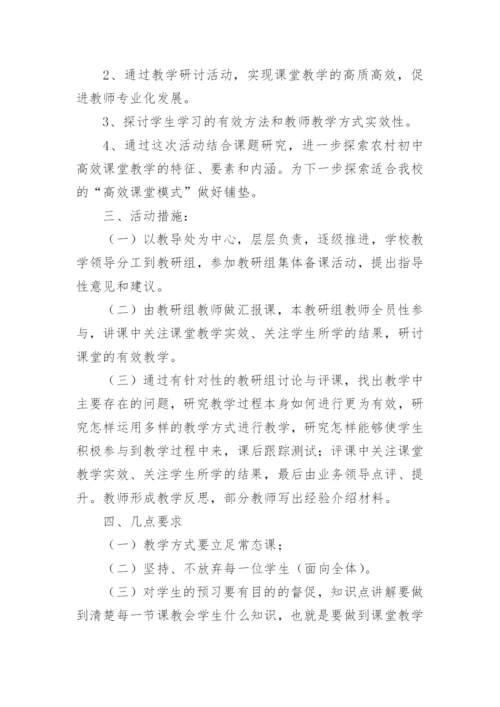 2、通过教学研讨活动，实现课堂教学的高质高效，促进教师专业化发展。

3、探讨学生学习的有效方法和教师教学方式实效性。

4、通过这次活动结合课题研究，进一步探索农村初中高效课堂教学的特征、要素和内涵。为下一步探索适合我校的“高效课堂模式”做好铺垫。

三、活动措施：

（一）以教导处为中心，层层负责，逐级推进，学校教学领导分工到教研组，参加教研组集体备课活动，提出指导性意见和建议。

（二）由教研组教师做汇报课，本教研组教师全员性参与，讲课中关注课堂教学实效、关注学生所学的结果，研讨课堂的有效教学。

（三）通过有针对性的教研组讨论与评课，找出教学中主要存在的问题，研究教学过程本身如何进行更为有效，研究怎样运用多样的教学方式进行教学，研究怎样能够使学生积极参与到教学过程中来，课后跟踪测试；评课中关注课堂教学实效、关注学生所学的结果，最后由业务领导点评、提升。教师形成教学反思，部分教师写出经验介绍材料。

四、几点要求

（一）教学方式要立足常态课；

（二）坚持、不放弃每一位学生（面向全体）。

（三）对学生的预习要有目的的督促，知识点讲解要做到清楚每一节课教会学生什么知识，也就是要做到课堂教学